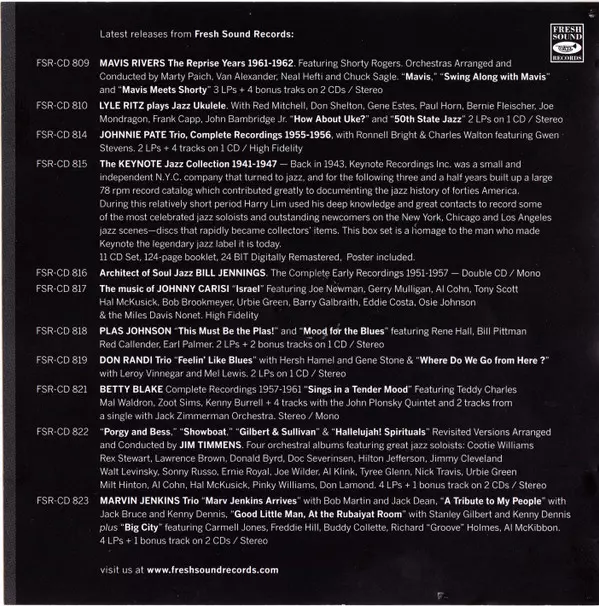 Latest releases from Fresh Sound Records:

FRESH SOUND RECORDS

FSR-CD 809 MAVIS RIVERS The Reprise Years 1961-1962. Featuring Shorty Rogers. Orchestras Arranged and Conducted by Marty Paich, Van Alexander, Neal Hefti and Chuck Sagle. "Mavis," "Swing Along with Mavis" and "Mavis Meets Shorty" 3 LPs + 4 bonus traks on 2 CDs / Stereo

FSR-CD 810 LYLE RITZ plays Jazz Ukulele. With Red Mitchell, Don Shelton, Gene Estes, Paul Horn, Bernie Fleischer, Joe Mondragon, Frank Capp, John Bambridge Jr. "How About Uke?" and "50th State Jazz" 2 LPs on 1 CD / Stereo

FSR-CD 814 JOHNNIE PATE Trio, Complete Recordings 1955-1956, with Ronnell Bright & Charles Walton featuring Gwen Stevens. 2 LPs + 4 tracks on 1 CD / High Fidelity

FSR-CD 815 The KEYNOTE Jazz Collection 1941-1947 — Back in 1943, Keynote Recordings Inc. was a small and independent N.Y.C. company that turned to jazz, and for the following three and a half years built up a large 78 rpm record catalog which contributed greatly to documenting the jazz history of forties America. During this relatively short period Harry Lim used his deep knowledge and great contacts to record some of the most celebrated jazz soloists and outstanding newcomers on the New York, Chicago and Los Angeles jazz scenes—discs that rapidly became collectors' items. This box set is a homage to the man who made Keynote the legendary jazz label it is today.
11 CD Set, 124-page booklet, 24 BIT Digitally Remastered, Poster included.

FSR-CD 816 Architect of Soul Jazz BILL JENNINGS. The Complete Early Recordings 1951-1957 — Double CD / Mono

FSR-CD 817 The music of JOHNNY CARISI "Israel" Featuring Joe Newman, Gerry Mulligan, Al Cohn, Tony Scott Hal McKusick, Bob Brookmeyer, Urbie Green, Barry Galbraith, Eddie Costa, Osie Johnson & the Miles Davis Nonet. High Fidelity

FSR-CD 818 PLAS JOHNSON "This Must Be the Plas!" and "Mood for the Blues" featuring Rene Hall, Bill Pittman Red Callender, Earl Palmer. 2 LPs + 2 bonus tracks on 1 CD / Stereo

FSR-CD 819 DON RANDI Trio "Feelin' Like Blues" with Hersh Hamel and Gene Stone & "Where Do We Go from Here ?" with Leroy Vinnegar and Mel Lewis. 2 LPs on 1 CD / Stereo

FSR-CD 821 BETTY BLAKE Complete Recordings 1957-1961 "Sings in a Tender Mood" Featuring Teddy Charles Mal Waldron, Zoot Sims, Kenny Burrell + 4 tracks with the John Plonsky Quintet and 2 tracks from a single with Jack Zimmerman Orchestra. Stereo / Mono

FSR-CD 822 "Porgy and Bess," "Showboat," "Gilbert & Sullivan" & "Hallelujah! Spirituals" Revisited Versions Arranged and Conducted by JIM TIMMENS. Four orchestral albums featuring great jazz soloists: Cootie Williams Rex Stewart, Lawrence Brown, Donald Byrd, Doc Severinsen, Hilton Jefferson, Jimmy Cleveland Walt Levinsky, Sonny Russo, Ernie Royal, Joe Wilder, Al Klink, Tyree Glenn, Nick Travis, Urbie Green Milt Hinton, Al Cohn, Hal McKusick, Pinky Williams, Don Lamond. 4 LPs + 1 bonus track on 2 CDs / Stereo

FSR-CD 823 MARVIN JENKINS Trio "Marv Jenkins Arrives" with Bob Martin and Jack Dean, "A Tribute to My People" with Jack Bruce and Kenny Dennis, "Good Little Man, At the Rubaiyat Room" with Stanley Gilbert and Kenny Dennis plus "Big City" featuring Carmell Jones, Freddie Hill, Buddy Collette, Richard "Groove" Holmes, Al McKibbon. 4 LPs + 1 bonus track on 2 CDs / Stereo

visit us at www.freshsoundrecords.com